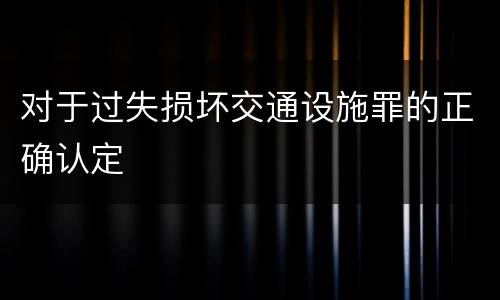 对于过失损坏交通设施罪的正确认定